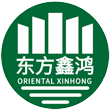 东方鑫鸿
ORIENTAL XINHONG